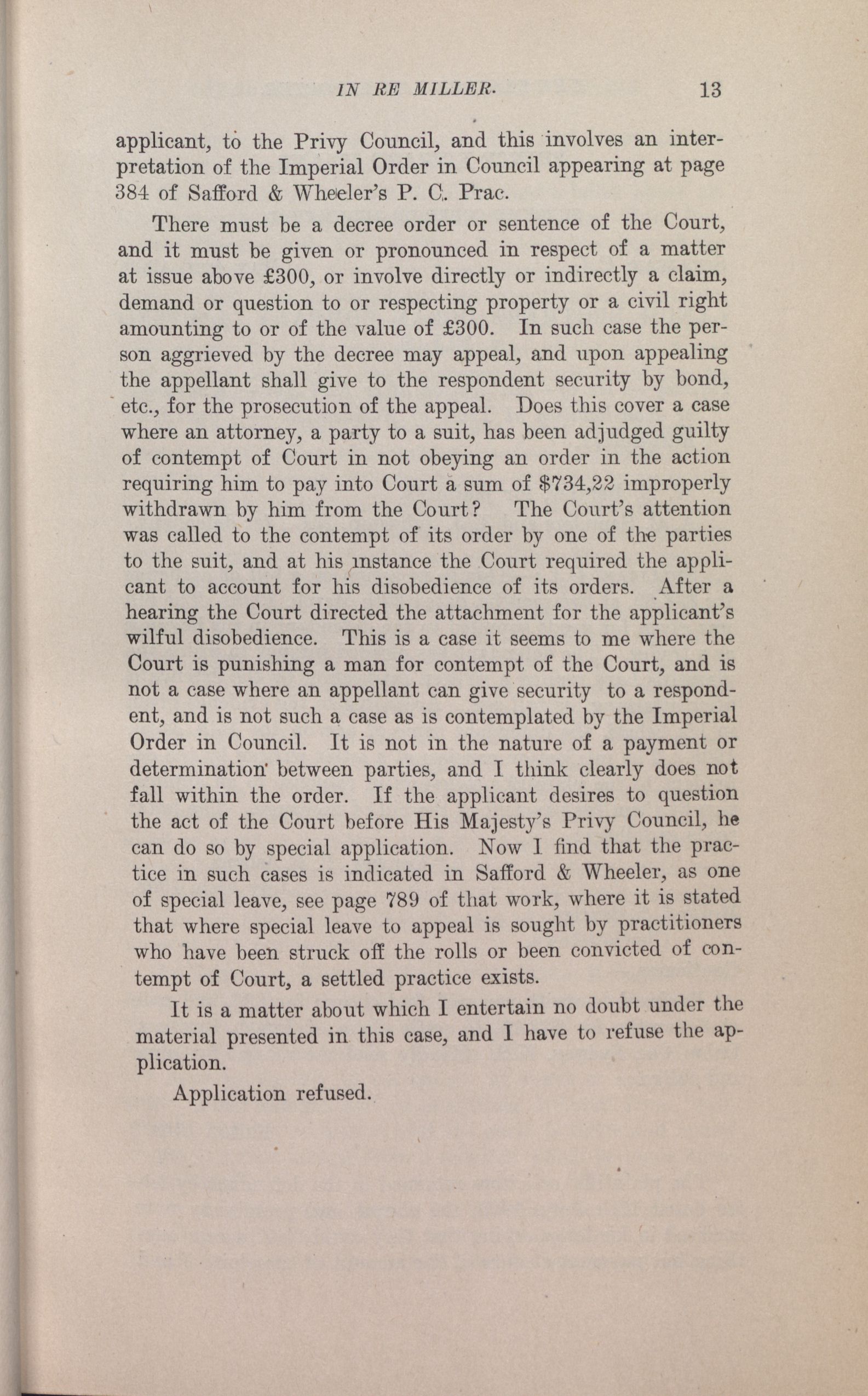 IN RE MILLER. 13

applicant, to the Privy Council, and this involves an interpretation of the Imperial Order in Council appearing at page 384 of Safford & Wheeler's P. C. Prac.

There must be a decree order or sentence of the Court, and it must be given or pronounced in respect of a matter at issue above £300, or involve directly or indirectly a claim, demand or question to or respecting property or a civil right amounting to or of the value of £300. In such case the person aggrieved by the decree may appeal, and upon appealing the appellant shall give to the respondent security by bond, etc., for the prosecution of the appeal. Does this cover a case where an attorney, a party to a suit, has been adjudged guilty of contempt of Court in not obeying an order in the action requiring him to pay into Court a sum of $734,22 improperly withdrawn by him from the Court? The Court's attention was called to the contempt of its order by one of the parties to the suit, and at his instance the Court required the applicant to account for his disobedience of its orders. After a hearing the Court directed the attachment for the applicant's wilful disobedience. This is a case it seems to me where the Court is punishing a man for contempt of the Court, and is not a case where an appellant can give security to a respondent, and is not such a case as is contemplated by the Imperial Order in Council. It is not in the nature of a payment or determination between parties, and I think clearly does not fall within the order. If the applicant desires to question the act of the Court before His Majesty's Privy Council, he can do so by special application. Now I find that the practice in such cases is indicated in Safford & Wheeler, as one of special leave, see page 789 of that work, where it is stated that where special leave to appeal is sought by practitioners who have been struck off the rolls or been convicted of contempt of Court, a settled practice exists.

It is a matter about which I entertain no doubt under the material presented in this case, and I have to refuse the application.

Application refused.